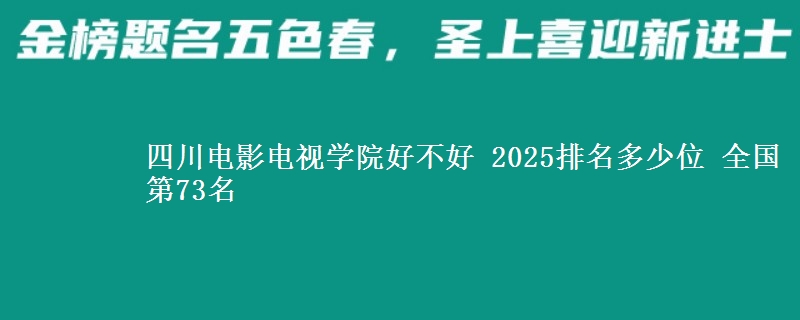 金榜题名五色春，圣上喜迎新进士

四川电影电视学院好不好 2025排名多少位 全国第73名